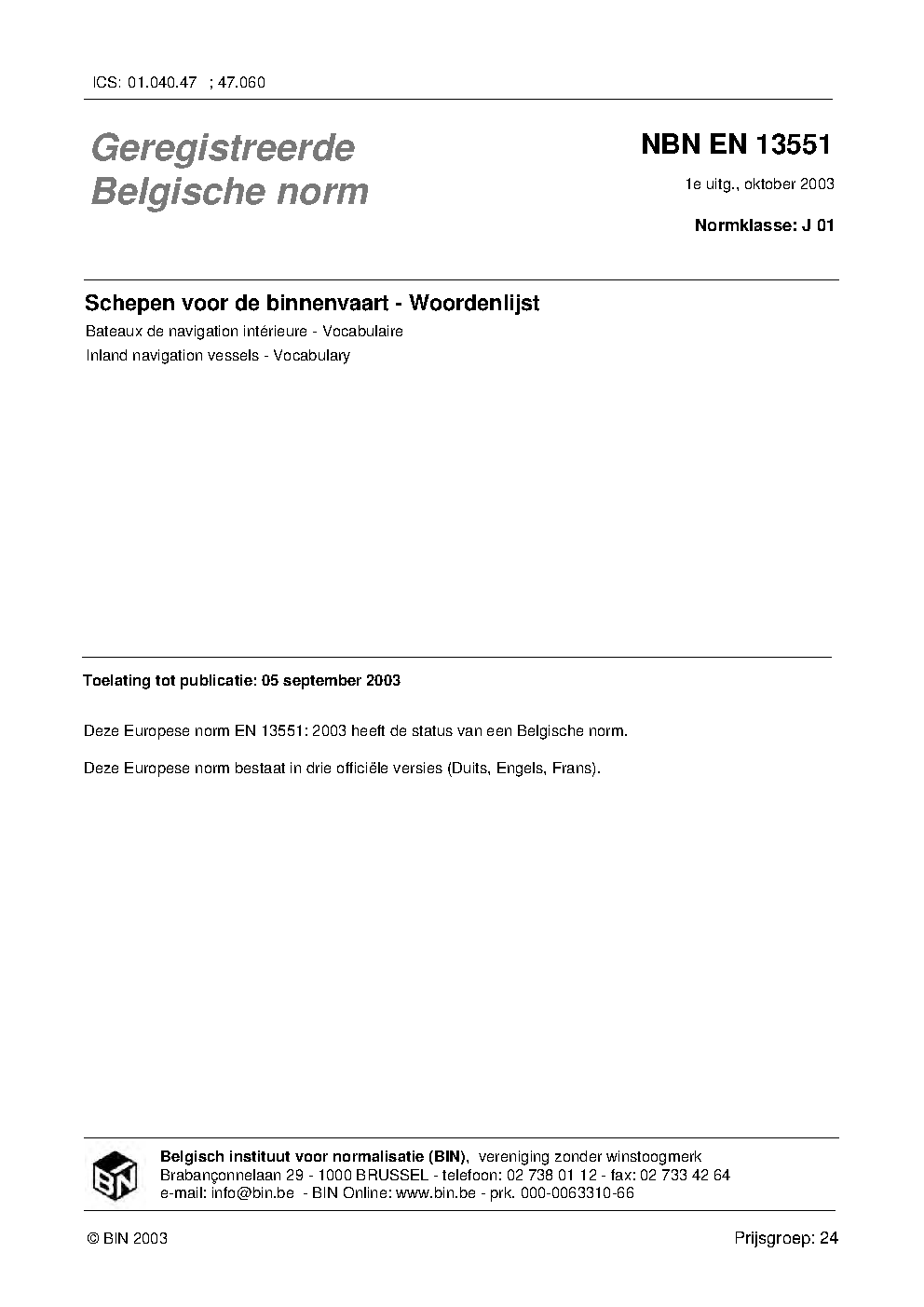 ICS: 01.040.47 ; 47.060

Geregistreerde Belgische norm

NBN EN 13551

1e uitg., oktober 2003

Normklasse: J 01

Schepen voor de binnenvaart - Woordenlijst

Bateaux de navigation intérieure - Vocabulaire

Inland navigation vessels - Vocabulary

Toelating tot publicatie: 05 september 2003

Deze Europese norm EN 13551: 2003 heeft de status van een Belgische norm.

Deze Europese norm bestaat in drie officiële versies (Duits, Engels, Frans).

BIN

Belgisch instituut voor normalisatie (BIN), vereniging zonder winstoogmerk
Brabançonnelaan 29 - 1000 BRUSSEL - telefoon: 02 738 01 12 - fax: 02 733 42 64
e-mail: info@bin.be - BIN Online: www.bin.be - prk. 000-0063310-66

© BIN 2003

Prijsgroep: 24